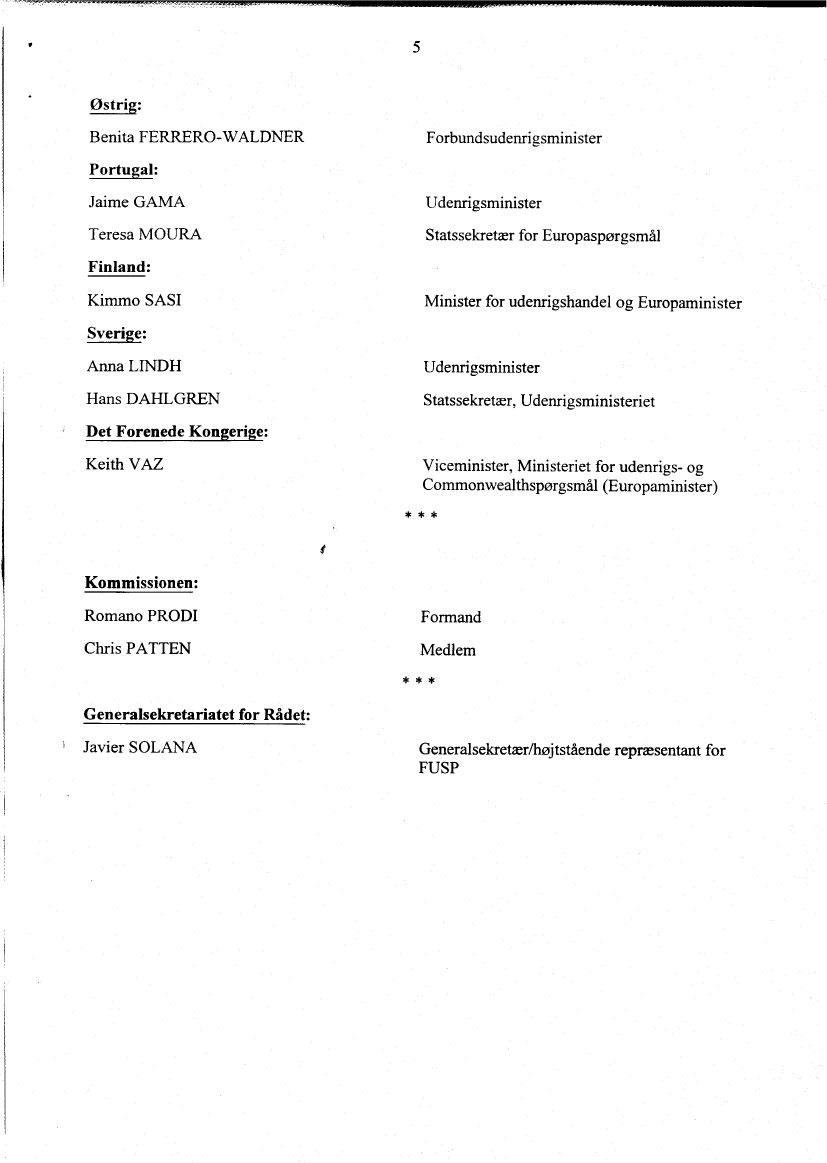 5

Østrig:

Benita FERRERO-WALDNER Forbundsudenrigsminister

Portugal:

Jaime GAMA Udenrigsminister

Teresa MOURA Statssekretær for Europaspørgsmål

Finland:

Kimmo SASI Minister for udenrigshandel og Europaminister

Sverige:

Anna LINDH Udenrigsminister

Hans DAHLGREN Statssekretær, Udenrigsministeriet

Det Forenede Kongerige:

Keith VAZ Viceminister, Ministeriet for udenrigs- og Commonwealthspørgsmål (Europaminister)

* * *

Kommissionen:

Romano PRODI Formand

Chris PATTEN Medlem

* * *

Generalsekretariatet for Rådet:

Javier SOLANA Generalsekretær/højtstående repræsentant for FUSP